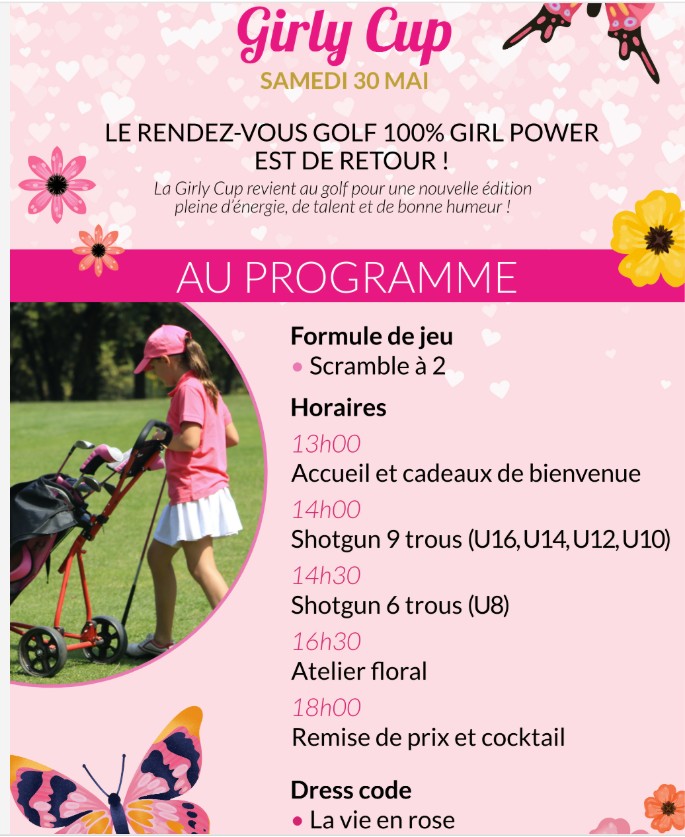 Girly Cup
SAMEDI 30 MAI

LE RENDEZ-VOUS GOLF 100% GIRL POWER EST DE RETOUR !

La Girly Cup revient au golf pour une nouvelle édition pleine d'énergie, de talent et de bonne humeur !

AU PROGRAMME

Formule de jeu
• Scramble à 2

Horaires
13h00
Accueil et cadeaux de bienvenue
14h00
Shotgun 9 trous (U16, U14, U12, U10)
14h30
Shotgun 6 trous (U8)
16h30
Atelier floral
18h00
Remise de prix et cocktail

Dress code
• La vie en rose